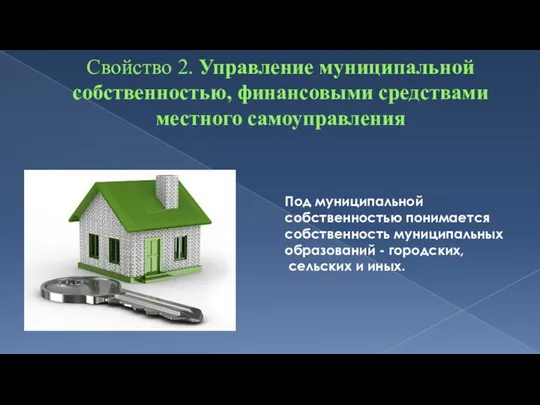 Свойство 2. Управление муниципальной собственностью, финансовыми средствами местного самоуправления

Под муниципальной собственностью понимается собственность муниципальных образований - городских, сельских и иных.